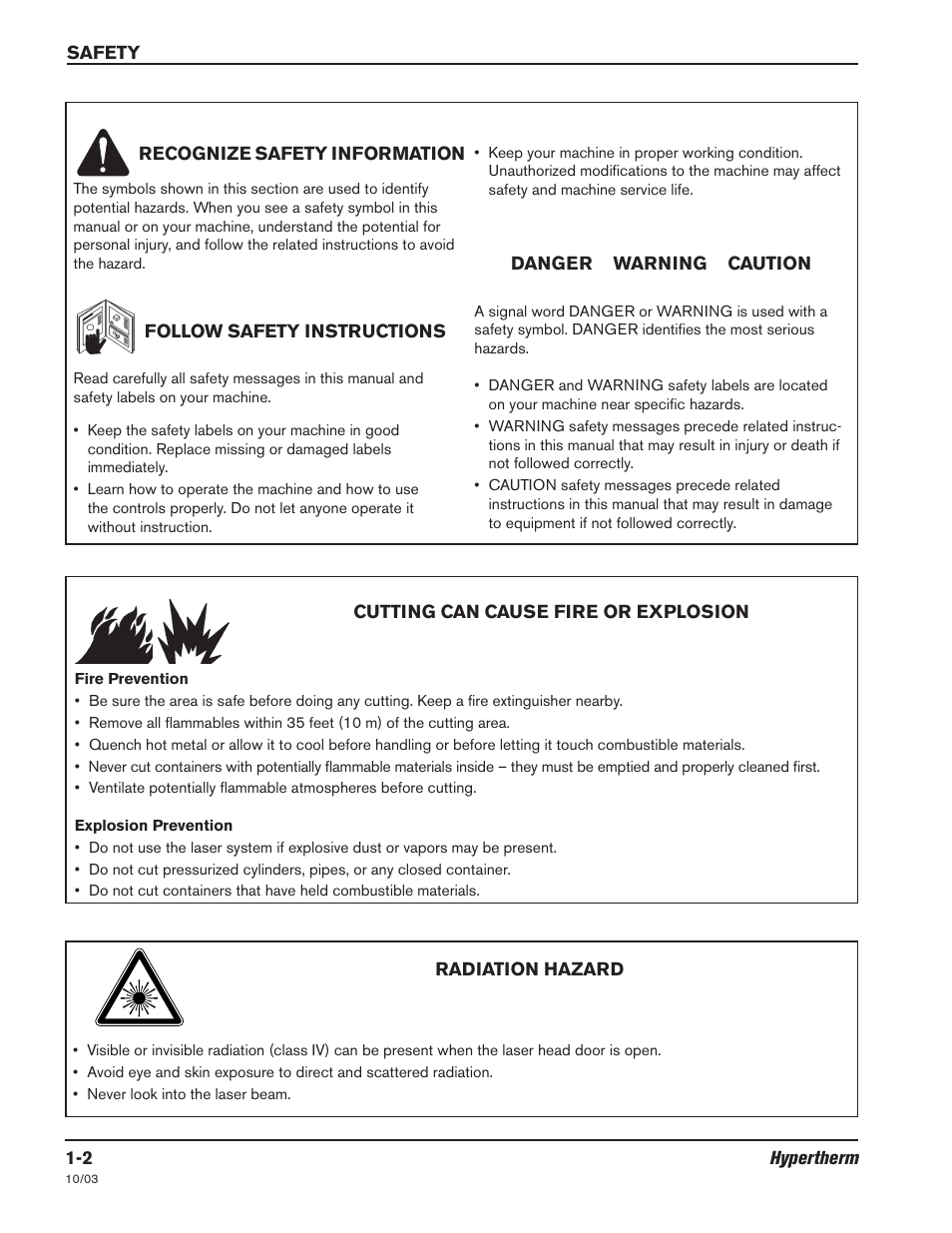 SAFETY

RECOGNIZE SAFETY INFORMATION

The symbols shown in this section are used to identify potential hazards. When you see a safety symbol in this manual or on your machine, understand the potential for personal injury, and follow the related instructions to avoid the hazard.

FOLLOW SAFETY INSTRUCTIONS

Read carefully all safety messages in this manual and safety labels on your machine.

• Keep the safety labels on your machine in good condition. Replace missing or damaged labels immediately.
• Learn how to operate the machine and how to use the controls properly. Do not let anyone operate it without instruction.
• Keep your machine in proper working condition. Unauthorized modifications to the machine may affect safety and machine service life.

DANGER WARNING CAUTION

A signal word DANGER or WARNING is used with a safety symbol. DANGER identifies the most serious hazards.

• DANGER and WARNING safety labels are located on your machine near specific hazards.
• WARNING safety messages precede related instructions in this manual that may result in injury or death if not followed correctly.
• CAUTION safety messages precede related instructions in this manual that may result in damage to equipment if not followed correctly.

CUTTING CAN CAUSE FIRE OR EXPLOSION

Fire Prevention
• Be sure the area is safe before doing any cutting. Keep a fire extinguisher nearby.
• Remove all flammables within 35 feet (10 m) of the cutting area.
• Quench hot metal or allow it to cool before handling or before letting it touch combustible materials.
• Never cut containers with potentially flammable materials inside – they must be emptied and properly cleaned first.
• Ventilate potentially flammable atmospheres before cutting.

Explosion Prevention
• Do not use the laser system if explosive dust or vapors may be present.
• Do not cut pressurized cylinders, pipes, or any closed container.
• Do not cut containers that have held combustible materials.

RADIATION HAZARD

• Visible or invisible radiation (class IV) can be present when the laser head door is open.
• Avoid eye and skin exposure to direct and scattered radiation.
• Never look into the laser beam.

1-2
10/03
Hypertherm